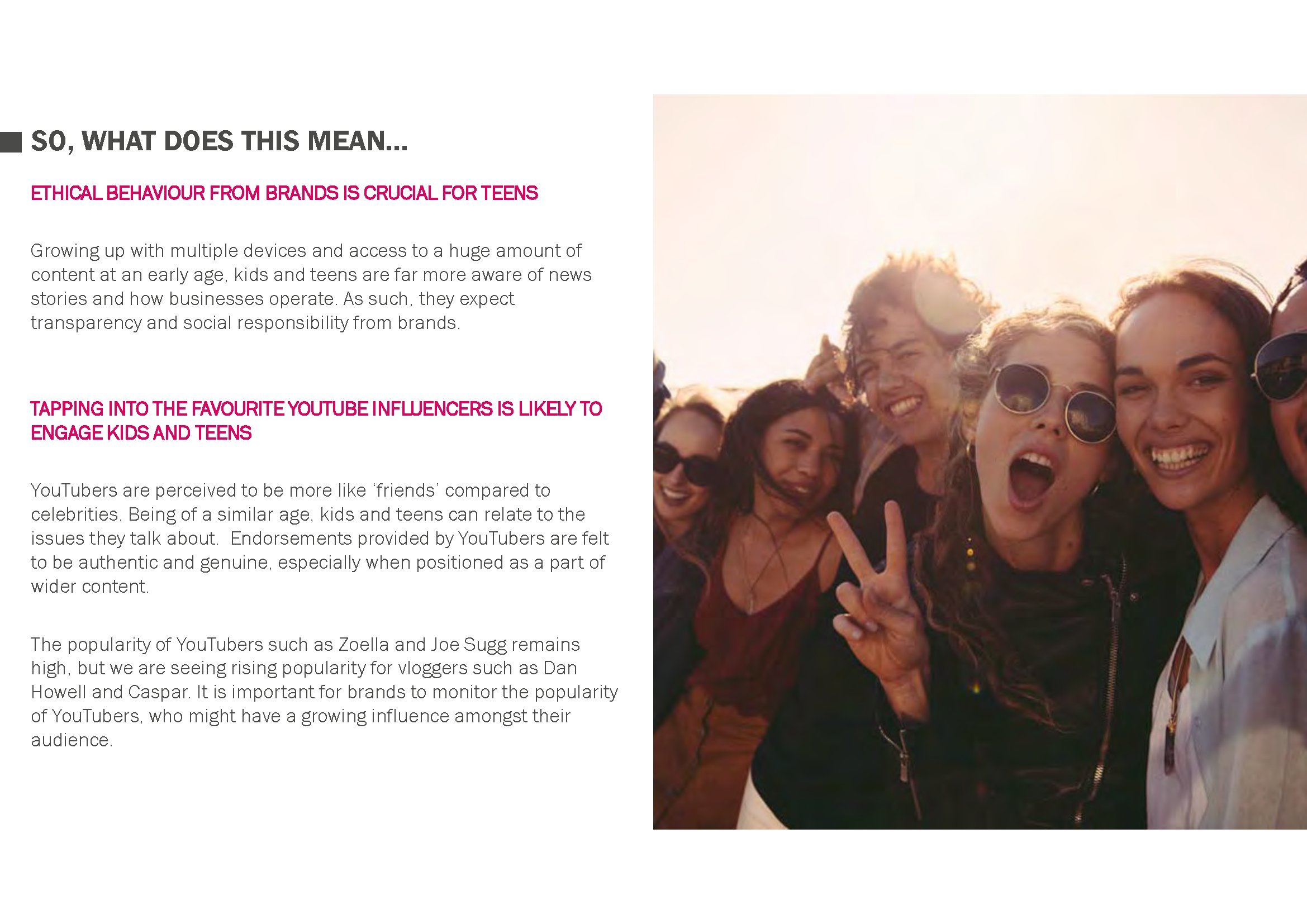 SO, WHAT DOES THIS MEAN...

ETHICAL BEHAVIOUR FROM BRANDS IS CRUCIAL FOR TEENS

Growing up with multiple devices and access to a huge amount of content at an early age, kids and teens are far more aware of news stories and how businesses operate. As such, they expect transparency and social responsibility from brands.

TAPPING INTO THE FAVOURITE YOUTUBE INFLUENCERS IS LIKELY TO ENGAGE KIDS AND TEENS

YouTubers are perceived to be more like 'friends' compared to celebrities. Being of a similar age, kids and teens can relate to the issues they talk about. Endorsements provided by YouTubers are felt to be authentic and genuine, especially when positioned as a part of wider content.

The popularity of YouTubers such as Zoella and Joe Sugg remains high, but we are seeing rising popularity for vloggers such as Dan Howell and Caspar. It is important for brands to monitor the popularity of YouTubers, who might have a growing influence amongst their audience.